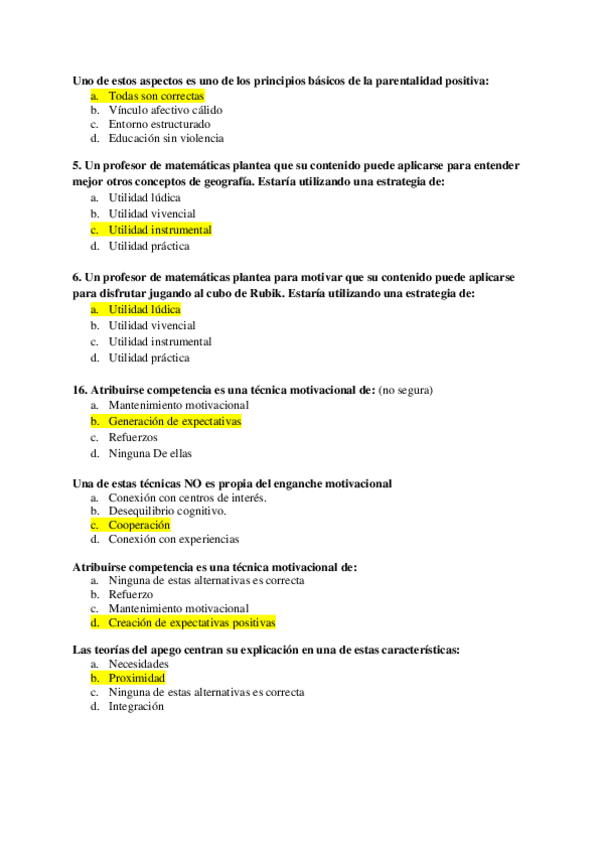 Uno de estos aspectos es uno de los principios básicos de la parentalidad positiva:
a. Todas son correctas
b. Vínculo afectivo cálido
c. Entorno estructurado
d. Educación sin violencia

5. Un profesor de matemáticas plantea que su contenido puede aplicarse para entender mejor otros conceptos de geografía. Estaría utilizando una estrategia de:
a. Utilidad lúdica
b. Utilidad vivencial
c. Utilidad instrumental
d. Utilidad práctica

6. Un profesor de matemáticas plantea para motivar que su contenido puede aplicarse para disfrutar jugando al cubo de Rubik. Estaría utilizando una estrategia de:
a. Utilidad lúdica
b. Utilidad vivencial
c. Utilidad instrumental
d. Utilidad práctica

16. Atribuirse competencia es una técnica motivacional de: (no segura)
a. Mantenimiento motivacional
b. Generación de expectativas
c. Refuerzos
d. Ninguna De ellas

Una de estas técnicas NO es propia del enganche motivacional
a. Conexión con centros de interés.
b. Desequilibrio cognitivo.
c. Cooperación
d. Conexión con experiencias

Atribuirse competencia es una técnica motivacional de:
a. Ninguna de estas alternativas es correcta
b. Refuerzo
c. Mantenimiento motivacional
d. Creación de expectativas positivas

Las teorías del apego centran su explicación en una de estas características:
a. Necesidades
b. Proximidad
c. Ninguna de estas alternativas es correcta
d. Integración